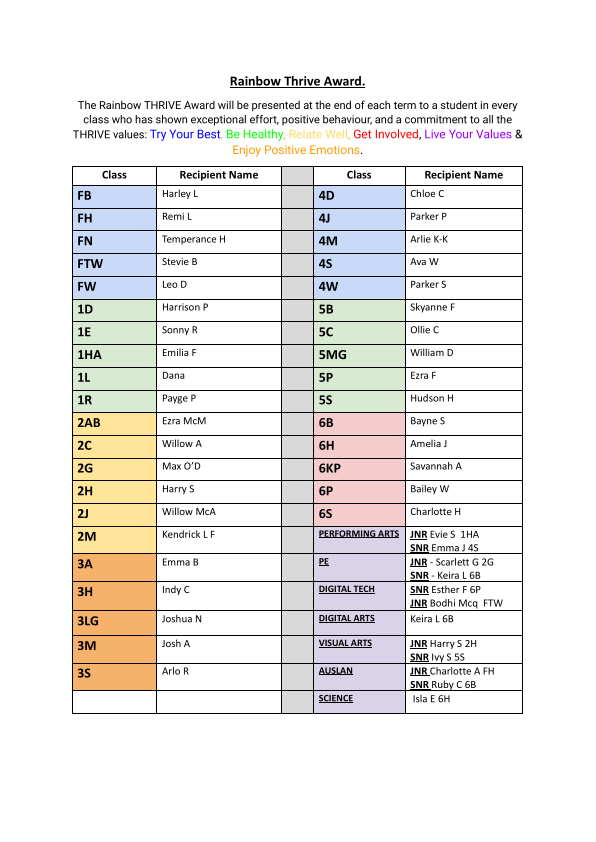 Rainbow Thrive Award.

The Rainbow THRIVE Award will be presented at the end of each term to a student in every class who has shown exceptional effort, positive behaviour, and a commitment to all the THRIVE values: Try Your Best, Be Healthy, Relate Well, Get Involved, Live Your Values & Enjoy Positive Emotions.

| Class | Recipient Name | | Class | Recipient Name |
|---|---|---|---|---|
| FB | Harley L | | 4D | Chloe C |
| FH | Remi L | | 4J | Parker P |
| FN | Temperance H | | 4M | Arlie K-K |
| FTW | Stevie B | | 4S | Ava W |
| FW | Leo D | | 4W | Parker S |
| 1D | Harrison P | | 5B | Skyanne F |
| 1E | Sonny R | | 5C | Ollie C |
| 1HA | Emilia F | | 5MG | William D |
| 1L | Dana | | 5P | Ezra F |
| 1R | Payge P | | 5S | Hudson H |
| 2AB | Ezra McM | | 6B | Bayne S |
| 2C | Willow A | | 6H | Amelia J |
| 2G | Max O'D | | 6KP | Savannah A |
| 2H | Harry S | | 6P | Bailey W |
| 2J | Willow McA | | 6S | Charlotte H |
| 2M | Kendrick L F | | PERFORMING ARTS | JNR Evie S 1HA SNR Emma J 4S |
| 3A | Emma B | | PE | JNR - Scarlett G 2G SNR - Keira L 6B |
| 3H | Indy C | | DIGITAL TECH | SNR Esther F 6P JNR Bodhi Mcq FTW |
| 3LG | Joshua N | | DIGITAL ARTS | Keira L 6B |
| 3M | Josh A | | VISUAL ARTS | JNR Harry S 2H SNR Ivy S 5S |
| 3S | Arlo R | | AUSLAN | JNR Charlotte A FH SNR Ruby C 6B |
| | | | SCIENCE | Isla E 6H |